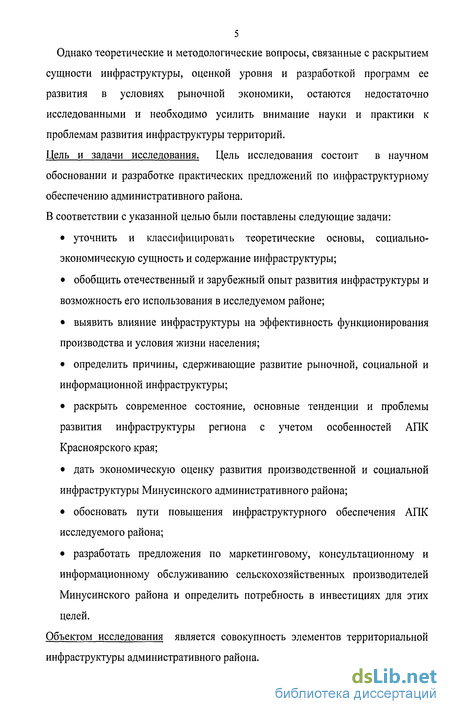 5

Однако теоретические и методологические вопросы, связанные с раскрытием сущности инфраструктуры, оценкой уровня и разработкой программ ее развития в условиях рыночной экономики, остаются недостаточно исследованными и необходимо усилить внимание науки и практики к проблемам развития инфраструктуры территорий.

Цель и задачи исследования. Цель исследования состоит в научном обосновании и разработке практических предложений по инфраструктурному обеспечению административного района.

В соответствии с указанной целью были поставлены следующие задачи:

• уточнить и классифицировать теоретические основы, социально-экономическую сущность и содержание инфраструктуры;

• обобщить отечественный и зарубежный опыт развития инфраструктуры и возможность его использования в исследуемом районе;

• выявить влияние инфраструктуры на эффективность функционирования производства и условия жизни населения;

• определить причины, сдерживающие развитие рыночной, социальной и информационной инфраструктуры;

• раскрыть современное состояние, основные тенденции и проблемы развития инфраструктуры региона с учетом особенностей АПК Красноярского края;

• дать экономическую оценку развития производственной и социальной инфраструктуры Минусинского административного района;

• обосновать пути повышения инфраструктурного обеспечения АПК исследуемого района;

• разработать предложения по маркетинговому, консультационному и информационному обслуживанию сельскохозяйственных производителей Минусинского района и определить потребность в инвестициях для этих целей.

Объектом исследования является совокупность элементов территориальной инфраструктуры административного района.

dsLib.net
библиотека диссертаций